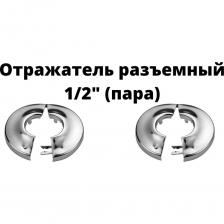 Отражатель разъемный 1/2" (пара)